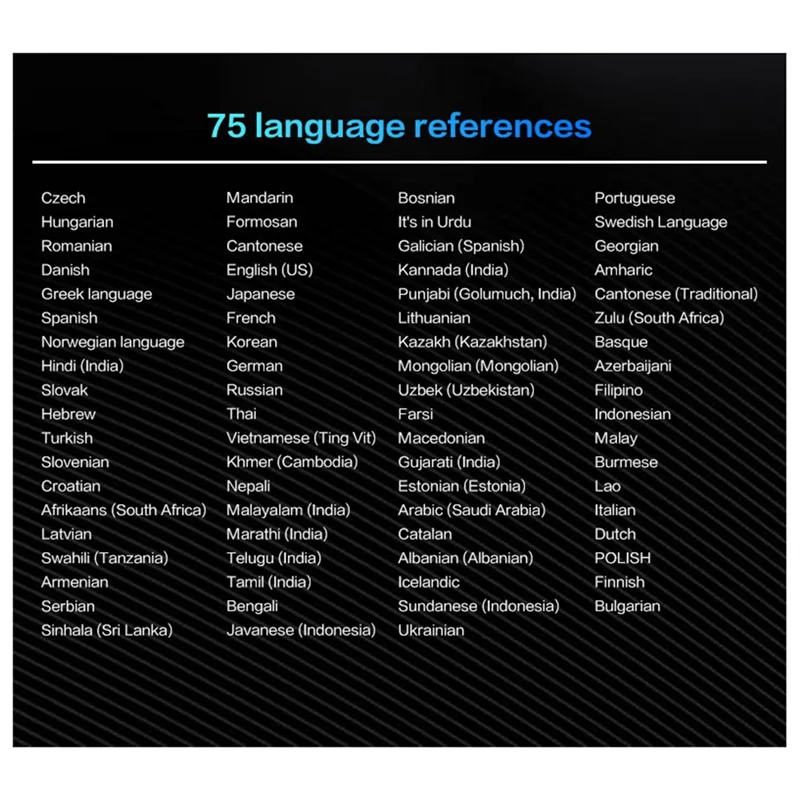 75 language references

Czech
Hungarian
Romanian
Danish
Greek language
Spanish
Norwegian language
Hindi (India)
Slovak
Hebrew
Turkish
Slovenian
Croatian
Afrikaans (South Africa)
Latvian
Swahili (Tanzania)
Armenian
Serbian
Sinhala (Sri Lanka)

Mandarin
Formosan
Cantonese
English (US)
Japanese
French
Korean
German
Russian
Thai
Vietnamese (Ting Vit)
Khmer (Cambodia)
Nepali
Malayalam (India)
Marathi (India)
Telugu (India)
Tamil (India)
Bengali
Javanese (Indonesia)

Bosnian
It's in Urdu
Galician (Spanish)
Kannada (India)
Punjabi (Golumuch, India)
Lithuanian
Kazakh (Kazakhstan)
Mongolian (Mongolian)
Uzbek (Uzbekistan)
Farsi
Macedonian
Gujarati (India)
Estonian (Estonia)
Arabic (Saudi Arabia)
Catalan
Albanian (Albanian)
Icelandic
Sundanese (Indonesia)
Ukrainian

Portuguese
Swedish Language
Georgian
Amharic
Cantonese (Traditional)
Zulu (South Africa)
Basque
Azerbaijani
Filipino
Indonesian
Malay
Burmese
Lao
Italian
Dutch
POLISH
Finnish
Bulgarian